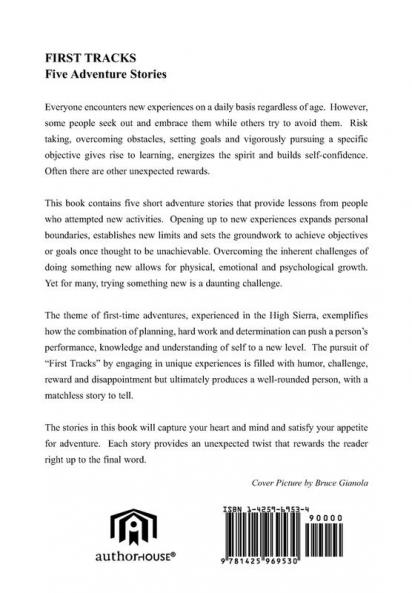 FIRST TRACKS
Five Adventure Stories

Everyone encounters new experiences on a daily basis regardless of age. However, some people seek out and embrace them while others try to avoid them. Risk taking, overcoming obstacles, setting goals and vigorously pursuing a specific objective gives rise to learning, energizes the spirit and builds self-confidence. Often there are other unexpected rewards.

This book contains five short adventure stories that provide lessons from people who attempted new activities. Opening up to new experiences expands personal boundaries, establishes new limits and sets the groundwork to achieve objectives or goals once thought to be unachievable. Overcoming the inherent challenges of doing something new allows for physical, emotional and psychological growth. Yet for many, trying something new is a daunting challenge.

The theme of first-time adventures, experienced in the High Sierra, exemplifies how the combination of planning, hard work and determination can push a person's performance, knowledge and understanding of self to a new level. The pursuit of "First Tracks" by engaging in unique experiences is filled with humor, challenge, reward and disappointment but ultimately produces a well-rounded person, with a matchless story to tell.

The stories in this book will capture your heart and mind and satisfy your appetite for adventure. Each story provides an unexpected twist that rewards the reader right up to the final word.

Cover Picture by Bruce Gianola

authorHOUSE®

ISBN 1-4259-6953-4

90000

9 781425 969530